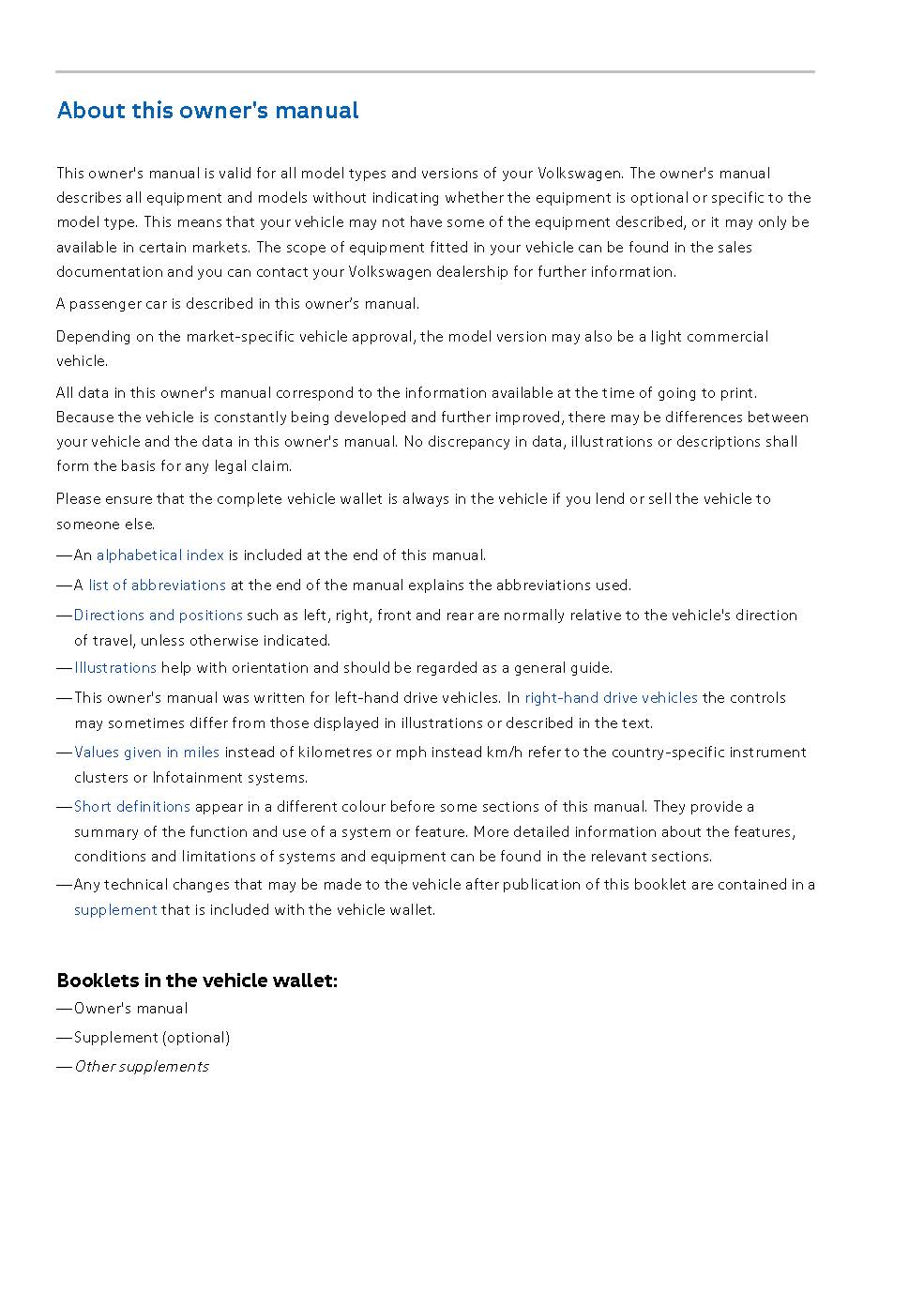 About this owner's manual

This owner's manual is valid for all model types and versions of your Volkswagen. The owner's manual describes all equipment and models without indicating whether the equipment is optional or specific to the model type. This means that your vehicle may not have some of the equipment described, or it may only be available in certain markets. The scope of equipment fitted in your vehicle can be found in the sales documentation and you can contact your Volkswagen dealership for further information.

A passenger car is described in this owner's manual.

Depending on the market-specific vehicle approval, the model version may also be a light commercial vehicle.

All data in this owner's manual correspond to the information available at the time of going to print. Because the vehicle is constantly being developed and further improved, there may be differences between your vehicle and the data in this owner's manual. No discrepancy in data, illustrations or descriptions shall form the basis for any legal claim.

Please ensure that the complete vehicle wallet is always in the vehicle if you lend or sell the vehicle to someone else.

— An alphabetical index is included at the end of this manual.

— A list of abbreviations at the end of the manual explains the abbreviations used.

— Directions and positions such as left, right, front and rear are normally relative to the vehicle's direction of travel, unless otherwise indicated.

— Illustrations help with orientation and should be regarded as a general guide.

— This owner's manual was written for left-hand drive vehicles. In right-hand drive vehicles the controls may sometimes differ from those displayed in illustrations or described in the text.

— Values given in miles instead of kilometres or mph instead km/h refer to the country-specific instrument clusters or Infotainment systems.

— Short definitions appear in a different colour before some sections of this manual. They provide a summary of the function and use of a system or feature. More detailed information about the features, conditions and limitations of systems and equipment can be found in the relevant sections.

— Any technical changes that may be made to the vehicle after publication of this booklet are contained in a supplement that is included with the vehicle wallet.

Booklets in the vehicle wallet:

— Owner's manual

— Supplement (optional)

— Other supplements